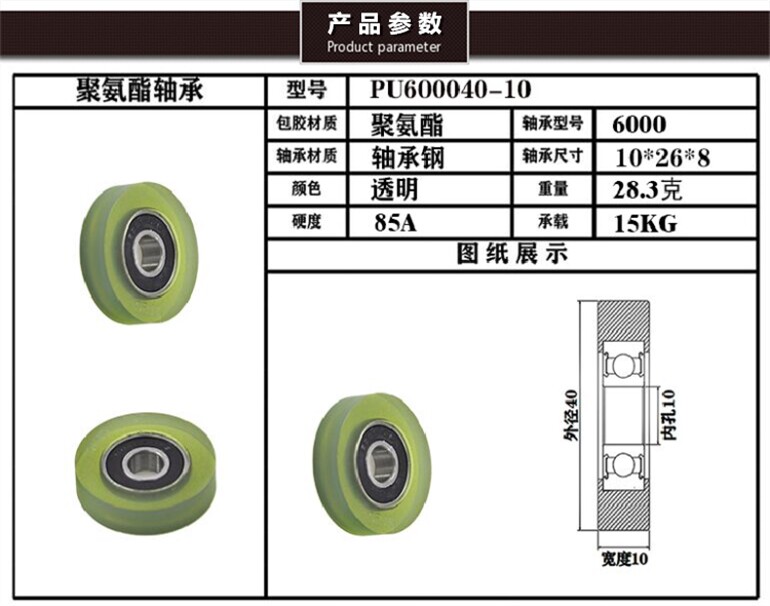 产品参数
Product parameter

聚氨酯轴承

型号 PU600040-10

包胶材质 聚氨酯 轴承型号 6000

轴承材质 轴承钢 轴承尺寸 10*26*8

颜色 透明 重量 28.3克

硬度 85A 承载 15KG

图纸展示

外径40

内孔10

宽度10